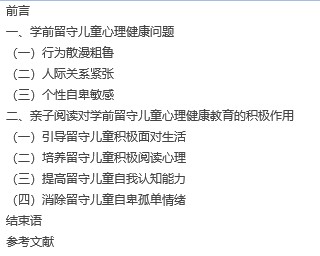 前言
一、学前留守儿童心理健康问题
（一）行为散漫粗鲁
（二）人际关系紧张
（三）个性自卑敏感
二、亲子阅读对学前留守儿童心理健康教育的积极作用
（一）引导留守儿童积极面对生活
（二）培养留守儿童积极阅读心理
（三）提高留守儿童自我认知能力
（四）消除留守儿童自卑孤单情绪
结束语
参考文献